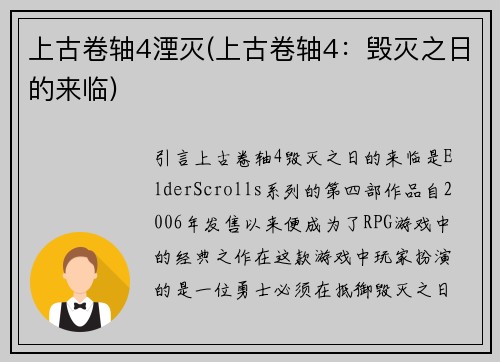 上古卷轴4湮灭(上古卷轴4：毁灭之日的来临)

引言上古卷轴4毁灭之日的来临是ElderScrolls系列的第四部作品自2006年发售以来便成为了RPG游戏中的经典之作在这款游戏中玩家扮演的是一位勇士必须在抵御毁灭之日